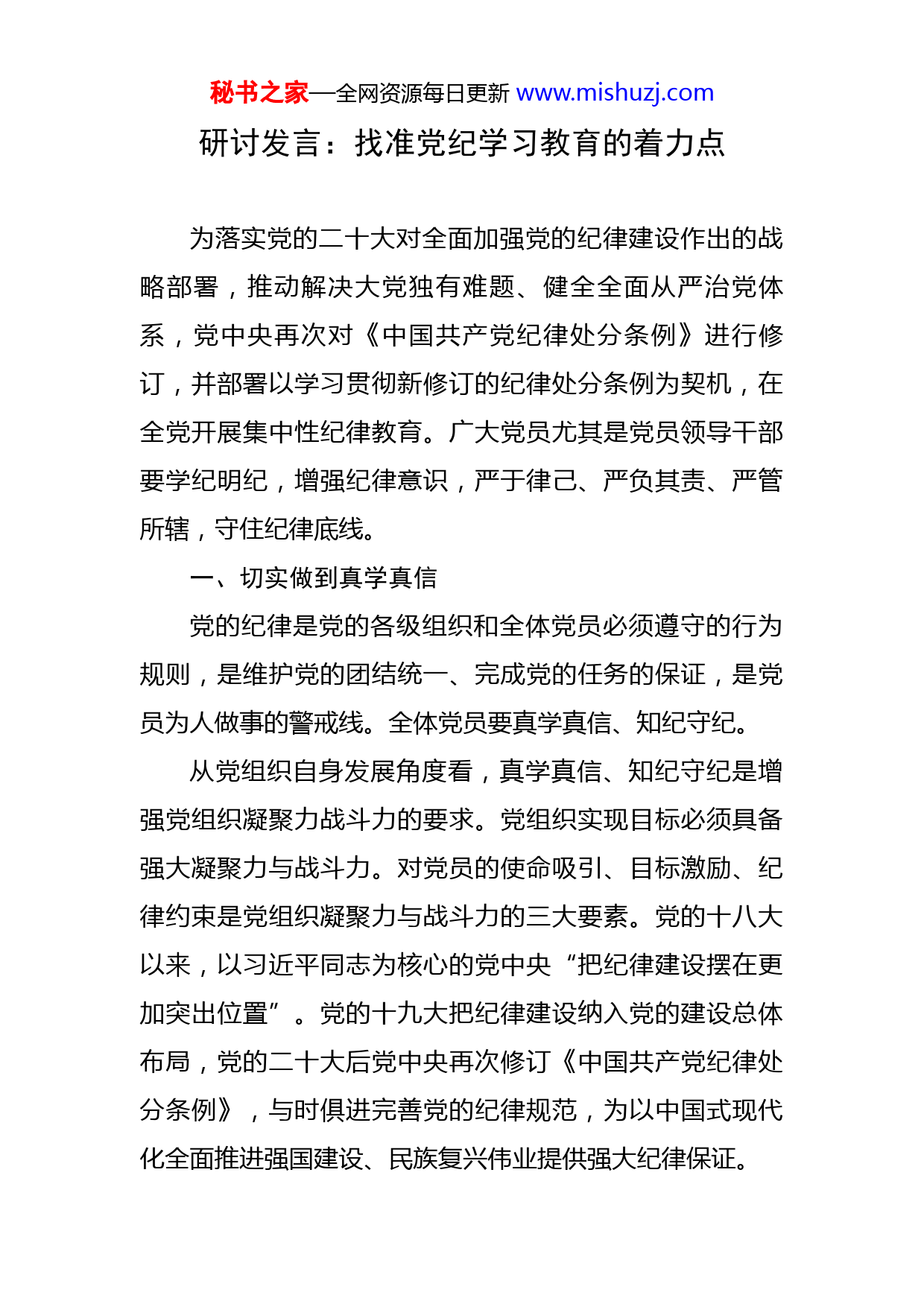 秘书之家—全网资源每日更新 www.mishuzj.com

研讨发言：找准党纪学习教育的着力点

为落实党的二十大对全面加强党的纪律建设作出的战略部署，推动解决大党独有难题、健全全面从严治党体系，党中央再次对《中国共产党纪律处分条例》进行修订，并部署以学习贯彻新修订的纪律处分条例为契机，在全党开展集中性纪律教育。广大党员尤其是党员领导干部要学纪明纪，增强纪律意识，严于律己、严负其责、严管所辖，守住纪律底线。

一、切实做到真学真信

党的纪律是党的各级组织和全体党员必须遵守的行为规则，是维护党的团结统一、完成党的任务的保证，是党员为人做事的警戒线。全体党员要真学真信、知纪守纪。

从党组织自身发展角度看，真学真信、知纪守纪是增强党组织凝聚力战斗力的要求。党组织实现目标必须具备强大凝聚力与战斗力。对党员的使命吸引、目标激励、纪律约束是党组织凝聚力与战斗力的三大要素。党的十八大以来，以习近平同志为核心的党中央“把纪律建设摆在更加突出位置”。党的十九大把纪律建设纳入党的建设总体布局，党的二十大后党中央再次修订《中国共产党纪律处分条例》，与时俱进完善党的纪律规范，为以中国式现代化全面推进强国建设、民族复兴伟业提供强大纪律保证。